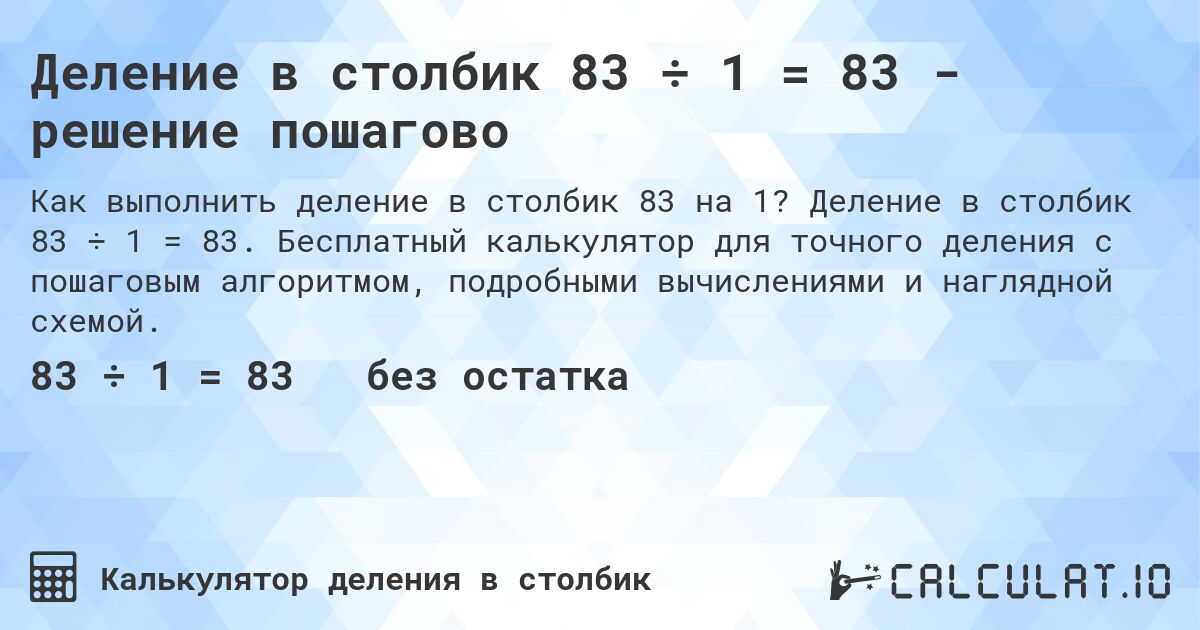 Деление в столбик 83 ÷ 1 = 83 - решение пошагово

Как выполнить деление в столбик 83 на 1? Деление в столбик 83 ÷ 1 = 83. Бесплатный калькулятор для точного деления с пошаговым алгоритмом, подробными вычислениями и наглядной схемой.

83 ÷ 1 = 83 без остатка

Калькулятор деления в столбик

CALCULAT.IO